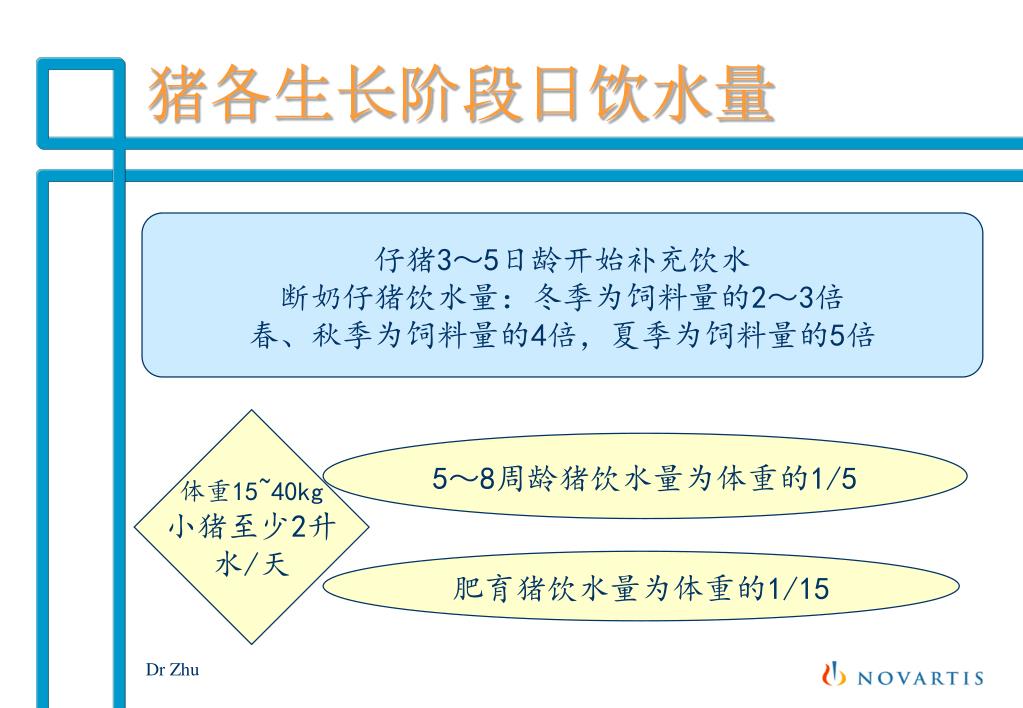 猪各生长阶段日饮水量

仔猪3～5日龄开始补充饮水
断奶仔猪饮水量：冬季为饲料量的2～3倍
春、秋季为饲料量的4倍，夏季为饲料量的5倍

体重15~40kg
小猪至少2升水/天

5～8周龄猪饮水量为体重的1/5

肥育猪饮水量为体重的1/15

Dr Zhu

NOVARTIS